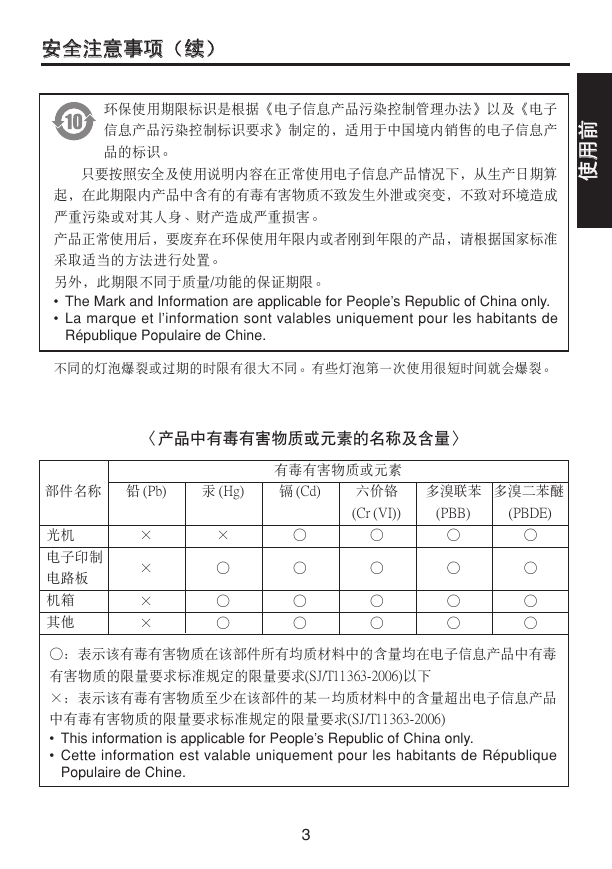 安全注意事项（续）

使用前

10

环保使用期限标识是根据《电子信息产品污染控制管理办法》以及《电子信息产品污染控制标识要求》制定的，适用于中国境内销售的电子信息产品的标识。

只要按照安全及使用说明内容在正常使用电子信息产品情况下，从生产日期算起，在此期限内产品中含有的有毒有害物质不致发生外泄或突变，不致对环境造成严重污染或对其人身、财产造成严重损害。

产品正常使用后，要废弃在环保使用年限内或者刚到年限的产品，请根据国家标准采取适当的方法进行处置。

另外，此期限不同于质量/功能的保证期限。

• The Mark and Information are applicable for People's Republic of China only.
• La marque et l'information sont valables uniquement pour les habitants de République Populaire de Chine.

不同的灯泡爆裂或过期的时限有很大不同。有些灯泡第一次使用很短时间就会爆裂。

〈产品中有毒有害物质或元素的名称及含量〉

| 部件名称 | 有毒有害物质或元素 | | | | | |
|---|---|---|---|---|---|---|
| | 铅 (Pb) | 汞 (Hg) | 镉 (Cd) | 六价铬 (Cr (VI)) | 多溴联苯 (PBB) | 多溴二苯醚 (PBDE) |
| 光机 | × | × | ○ | ○ | ○ | ○ |
| 电子印制电路板 | × | ○ | ○ | ○ | ○ | ○ |
| 机箱 | × | ○ | ○ | ○ | ○ | ○ |
| 其他 | × | ○ | ○ | ○ | ○ | ○ |

○：表示该有毒有害物质在该部件所有均质材料中的含量均在电子信息产品中有毒有害物质的限量要求标准规定的限量要求(SJ/T11363-2006)以下

×：表示该有毒有害物质至少在该部件的某一均质材料中的含量超出电子信息产品中有毒有害物质的限量要求标准规定的限量要求(SJ/T11363-2006)

• This information is applicable for People's Republic of China only.
• Cette information est valable uniquement pour les habitants de République Populaire de Chine.

3